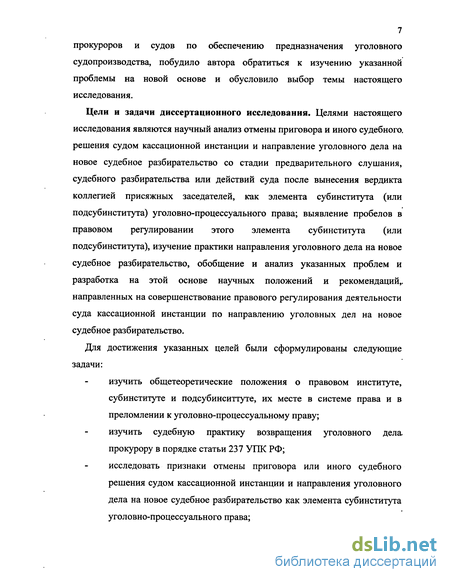 7

прокуроров и судов по обеспечению предназначения уголовного судопроизводства, побудило автора обратиться к изучению указанной проблемы на новой основе и обусловило выбор темы настоящего исследования.

**Цели и задачи диссертационного исследования.** Целями настоящего исследования являются научный анализ отмены приговора и иного судебного решения судом кассационной инстанции и направление уголовного дела на новое судебное разбирательство со стадии предварительного слушания, судебного разбирательства или действий суда после вынесения вердикта коллегией присяжных заседателей, как элемента субинститута (или подсубинститута) уголовно-процессуального права; выявление пробелов в правовом регулировании этого элемента субинститута (или подсубинститута), изучение практики направления уголовного дела на новое судебное разбирательство, обобщение и анализ указанных проблем и разработка на этой основе научных положений и рекомендаций, направленных на совершенствование правового регулирования деятельности суда кассационной инстанции по направлению уголовных дел на новое судебное разбирательство.

Для достижения указанных целей были сформулированы следующие задачи:

- изучить общетеоретические положения о правовом институте, субинституте и подсубинситтуте, их месте в системе права и в преломлении к уголовно-процессуальному праву;
- изучить судебную практику возвращения уголовного дела прокурору в порядке статьи 237 УПК РФ;
- исследовать признаки отмены приговора или иного судебного решения судом кассационной инстанции и направления уголовного дела на новое судебное разбирательство как элемента субинститута уголовно-процессуального права;

dsLib.net
библиотека диссертаций